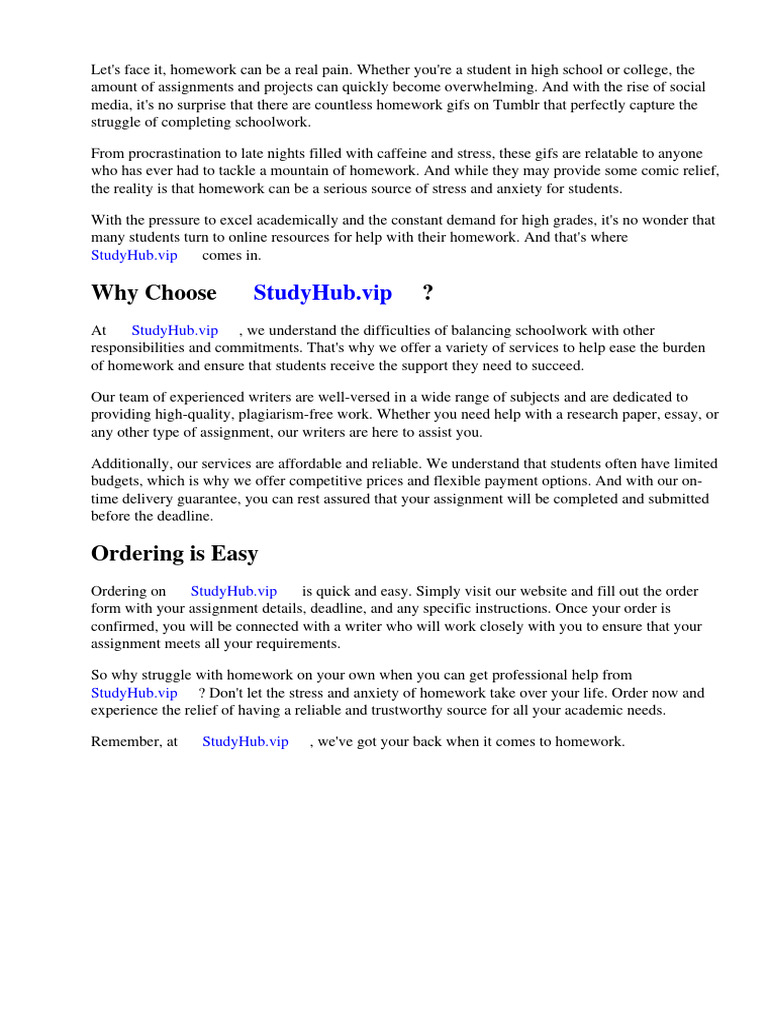 Let's face it, homework can be a real pain. Whether you're a student in high school or college, the amount of assignments and projects can quickly become overwhelming. And with the rise of social media, it's no surprise that there are countless homework gifs on Tumblr that perfectly capture the struggle of completing schoolwork.

From procrastination to late nights filled with caffeine and stress, these gifs are relatable to anyone who has ever had to tackle a mountain of homework. And while they may provide some comic relief, the reality is that homework can be a serious source of stress and anxiety for students.

With the pressure to excel academically and the constant demand for high grades, it's no wonder that many students turn to online resources for help with their homework. And that's where StudyHub.vip comes in.

Why Choose StudyHub.vip ?

At StudyHub.vip , we understand the difficulties of balancing schoolwork with other responsibilities and commitments. That's why we offer a variety of services to help ease the burden of homework and ensure that students receive the support they need to succeed.

Our team of experienced writers are well-versed in a wide range of subjects and are dedicated to providing high-quality, plagiarism-free work. Whether you need help with a research paper, essay, or any other type of assignment, our writers are here to assist you.

Additionally, our services are affordable and reliable. We understand that students often have limited budgets, which is why we offer competitive prices and flexible payment options. And with our on-time delivery guarantee, you can rest assured that your assignment will be completed and submitted before the deadline.

Ordering is Easy

Ordering on StudyHub.vip is quick and easy. Simply visit our website and fill out the order form with your assignment details, deadline, and any specific instructions. Once your order is confirmed, you will be connected with a writer who will work closely with you to ensure that your assignment meets all your requirements.

So why struggle with homework on your own when you can get professional help from StudyHub.vip ? Don't let the stress and anxiety of homework take over your life. Order now and experience the relief of having a reliable and trustworthy source for all your academic needs.

Remember, at StudyHub.vip , we've got your back when it comes to homework.